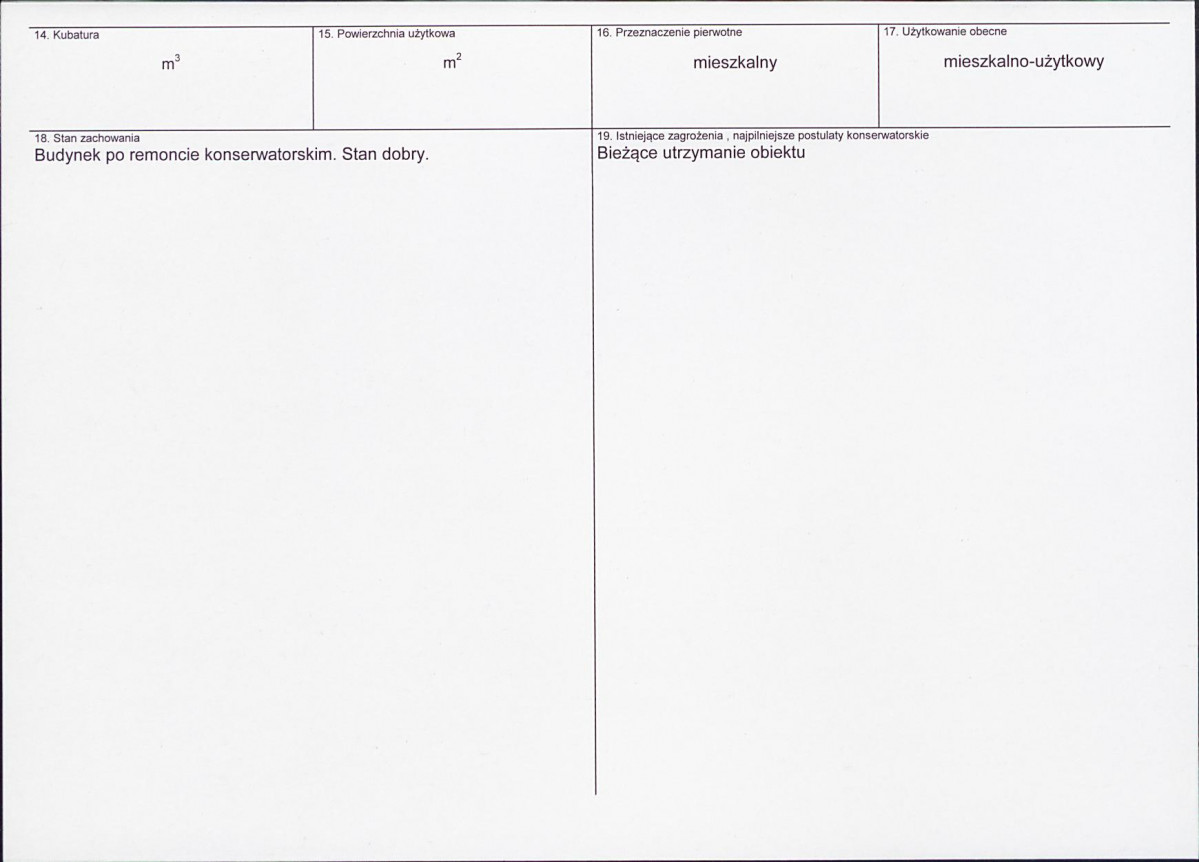 14. Kubatura

$m^3$

15. Powierzchnia użytkowa

$m^2$

16. Przeznaczenie pierwotne

mieszkalny

17. Użytkowanie obecne

mieszkalno-użytkowy

18. Stan zachowania

Budynek po remoncie konserwatorskim. Stan dobry.

19. Istniejące zagrożenia , najpilniejsze postulaty konserwatorskie

Bieżące utrzymanie obiektu